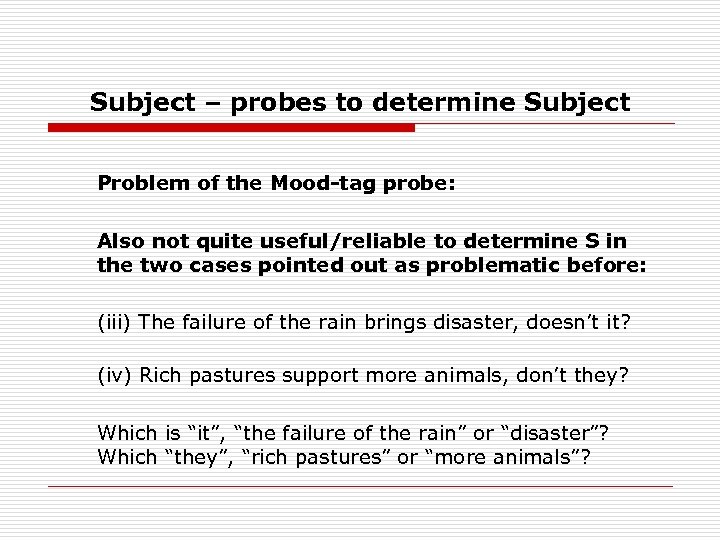 Subject – probes to determine Subject

Problem of the Mood-tag probe:

Also not quite useful/reliable to determine S in the two cases pointed out as problematic before:

(iii) The failure of the rain brings disaster, doesn’t it?

(iv) Rich pastures support more animals, don’t they?

Which is “it”, “the failure of the rain” or “disaster”? Which “they”, “rich pastures” or “more animals”?